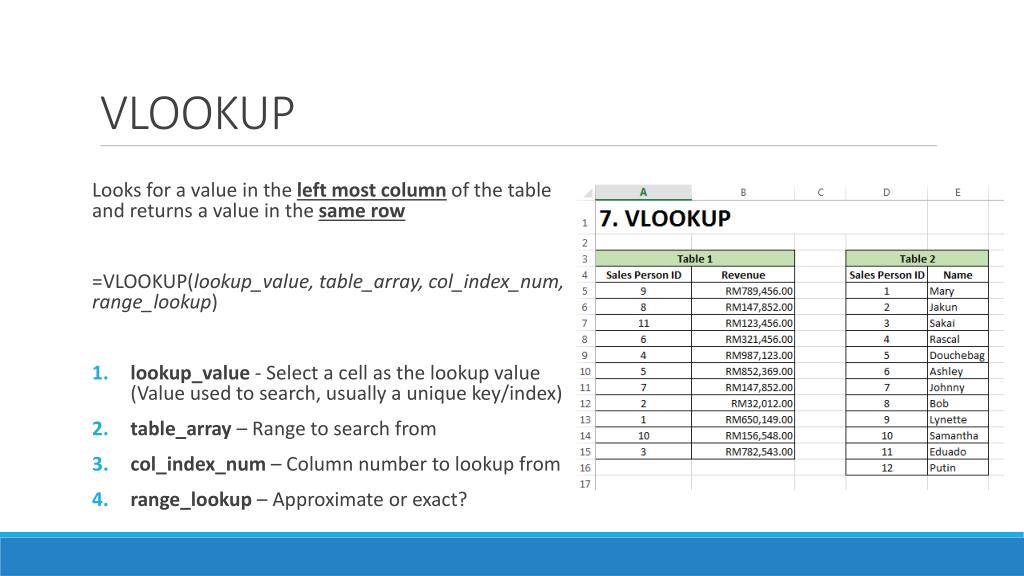 VLOOKUP

Looks for a value in the left most column of the table and returns a value in the same row

=VLOOKUP(lookup_value, table_array, col_index_num, range_lookup)

1. lookup_value - Select a cell as the lookup value (Value used to search, usually a unique key/index)
2. table_array – Range to search from
3. col_index_num – Column number to lookup from
4. range_lookup – Approximate or exact?

| | A | B | C | D | E |
|---|---|---|---|---|---|
| 1 | 7. VLOOKUP | | | | |
| 2 | | | | | |
| 3 | Table 1 | | | Table 2 | |
| 4 | Sales Person ID | Revenue | | Sales Person ID | Name |
| 5 | 9 | RM789,456.00 | | 1 | Mary |
| 6 | 8 | RM147,852.00 | | 2 | Jakun |
| 7 | 11 | RM123,456.00 | | 3 | Sakai |
| 8 | 6 | RM321,456.00 | | 4 | Rascal |
| 9 | 4 | RM987,123.00 | | 5 | Douchebag |
| 10 | 5 | RM852,369.00 | | 6 | Ashley |
| 11 | 7 | RM147,852.00 | | 7 | Johnny |
| 12 | 2 | RM32,012.00 | | 8 | Bob |
| 13 | 1 | RM650,149.00 | | 9 | Lynette |
| 14 | 10 | RM156,548.00 | | 10 | Samantha |
| 15 | 3 | RM782,543.00 | | 11 | Eduado |
| 16 | | | | 12 | Putin |
| 17 | | | | | |